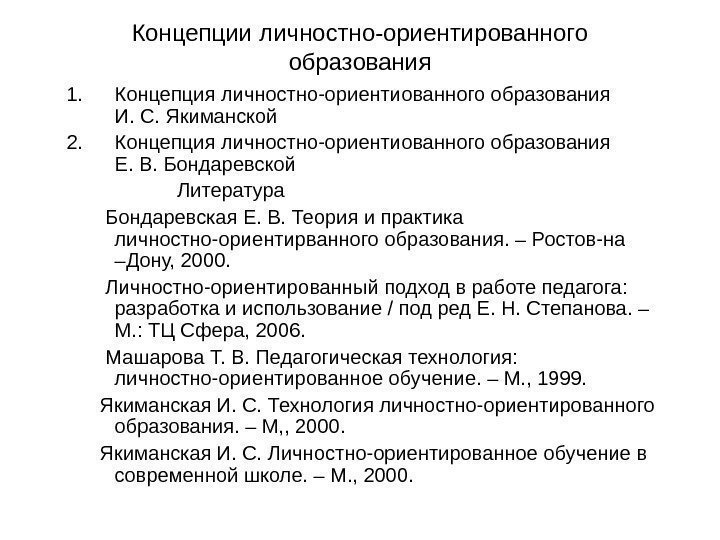 Концепции личностно-ориентированного образования

1. Концепция личностно-ориентиованного образования И. С. Якиманской
2. Концепция личностно-ориентиованного образования Е. В. Бондаревской

Литература

Бондаревская Е. В. Теория и практика личностно-ориентирванного образования. – Ростов-на –Дону, 2000.

Личностно-ориентированный подход в работе педагога: разработка и использование / под ред Е. Н. Степанова. – М.: ТЦ Сфера, 2006.

Машарова Т. В. Педагогическая технология: личностно-ориентированное обучение. – М., 1999.

Якиманская И. С. Технология личностно-ориентированного образования. – М,, 2000.

Якиманская И. С. Личностно-ориентированное обучение в современной школе. – М., 2000.